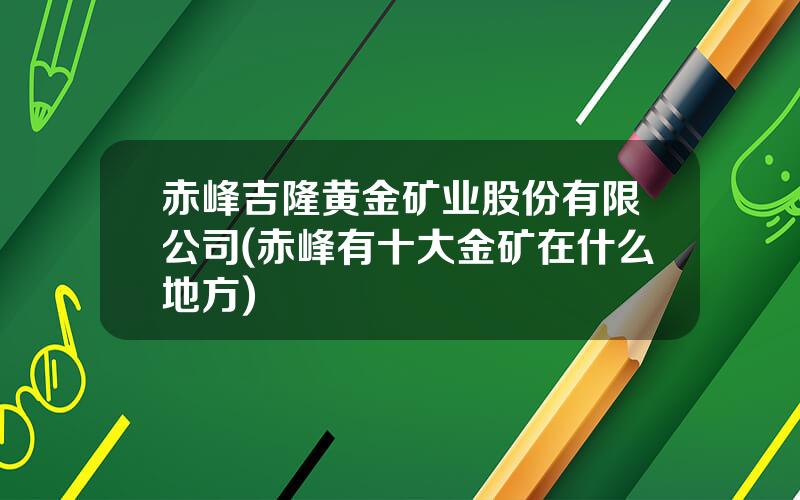 赤峰吉隆黄金矿业股份有限公司(赤峰有十大金矿在什么地方)